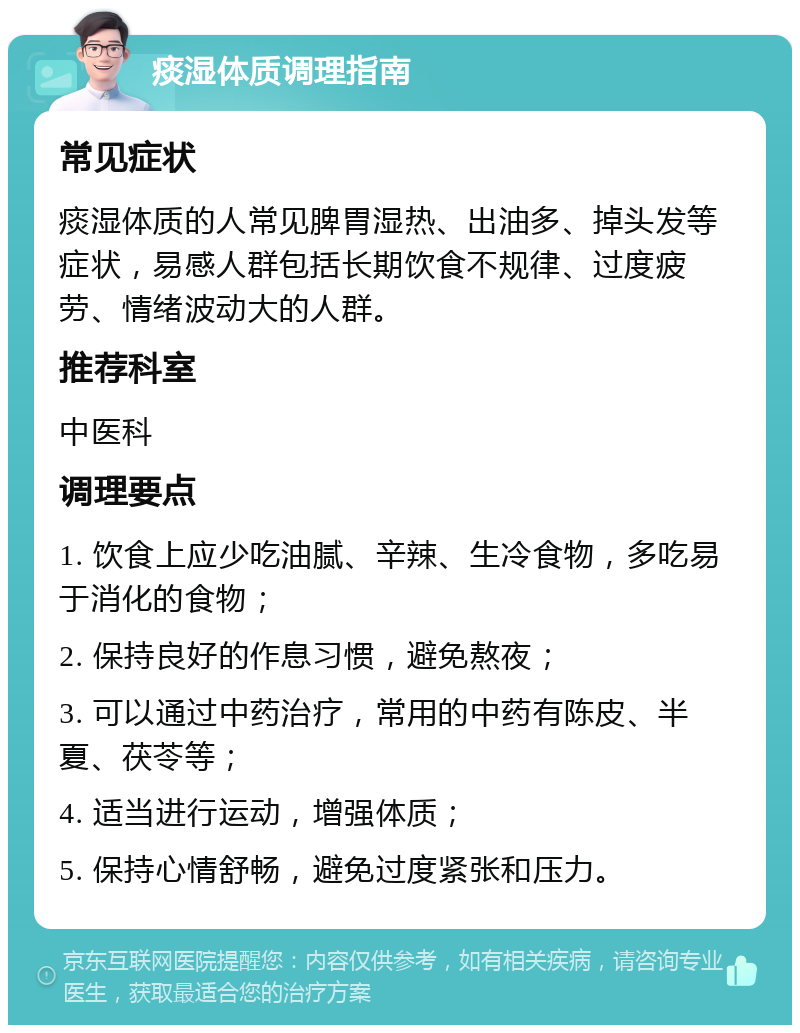 痰湿体质调理指南

常见症状

痰湿体质的人常见脾胃湿热、出油多、掉头发等症状，易感人群包括长期饮食不规律、过度疲劳、情绪波动大的人群。

推荐科室

中医科

调理要点

1. 饮食上应少吃油腻、辛辣、生冷食物，多吃易于消化的食物；

2. 保持良好的作息习惯，避免熬夜；

3. 可以通过中药治疗，常用的中药有陈皮、半夏、茯苓等；

4. 适当进行运动，增强体质；

5. 保持心情舒畅，避免过度紧张和压力。

京东互联网医院提醒您：内容仅供参考，如有相关疾病，请咨询专业医生，获取最适合您的治疗方案